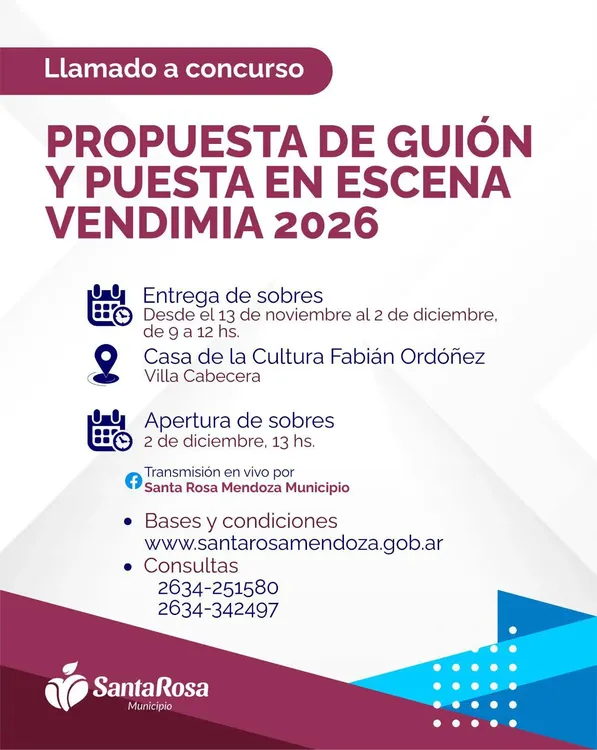 Llamado a concurso

PROPUESTA DE GUIÓN Y PUESTA EN ESCENA VENDIMIA 2026

Entrega de sobres
Desde el 13 de noviembre al 2 de diciembre, de 9 a 12 hs.

Casa de la Cultura Fabián Ordóñez
Villa Cabecera

Apertura de sobres
2 de diciembre, 13 hs.

Transmisión en vivo por
Santa Rosa Mendoza Municipio

• Bases y condiciones
www.santarosamendoza.gob.ar
• Consultas
2634-251580
2634-342497

SantaRosa
Municipio